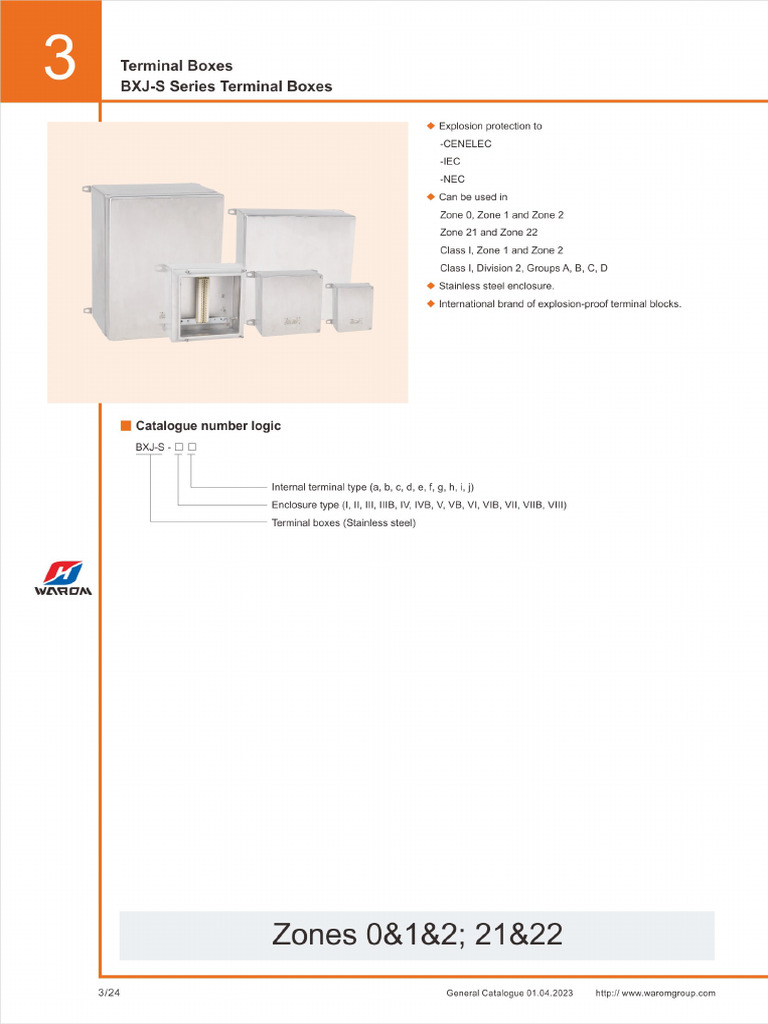 3

Terminal Boxes
BXJ-S Series Terminal Boxes

◆ Explosion protection to
-CENELEC
-IEC
-NEC
◆ Can be used in
Zone 0, Zone 1 and Zone 2
Zone 21 and Zone 22
Class I, Zone 1 and Zone 2
Class I, Division 2, Groups A, B, C, D
◆ Stainless steel enclosure.
◆ International brand of explosion-proof terminal blocks.

■ Catalogue number logic

BXJ-S - ☐ ☐

Internal terminal type (a, b, c, d, e, f, g, h, i, j)
Enclosure type (I, II, III, IIIB, IV, IVB, V, VB, VI, VIB, VII, VIIB, VIII)
Terminal boxes (Stainless steel)

WAROM

Zones 0&1&2; 21&22

3/24 General Catalogue 01.04.2023 http:// www.waromgroup.com